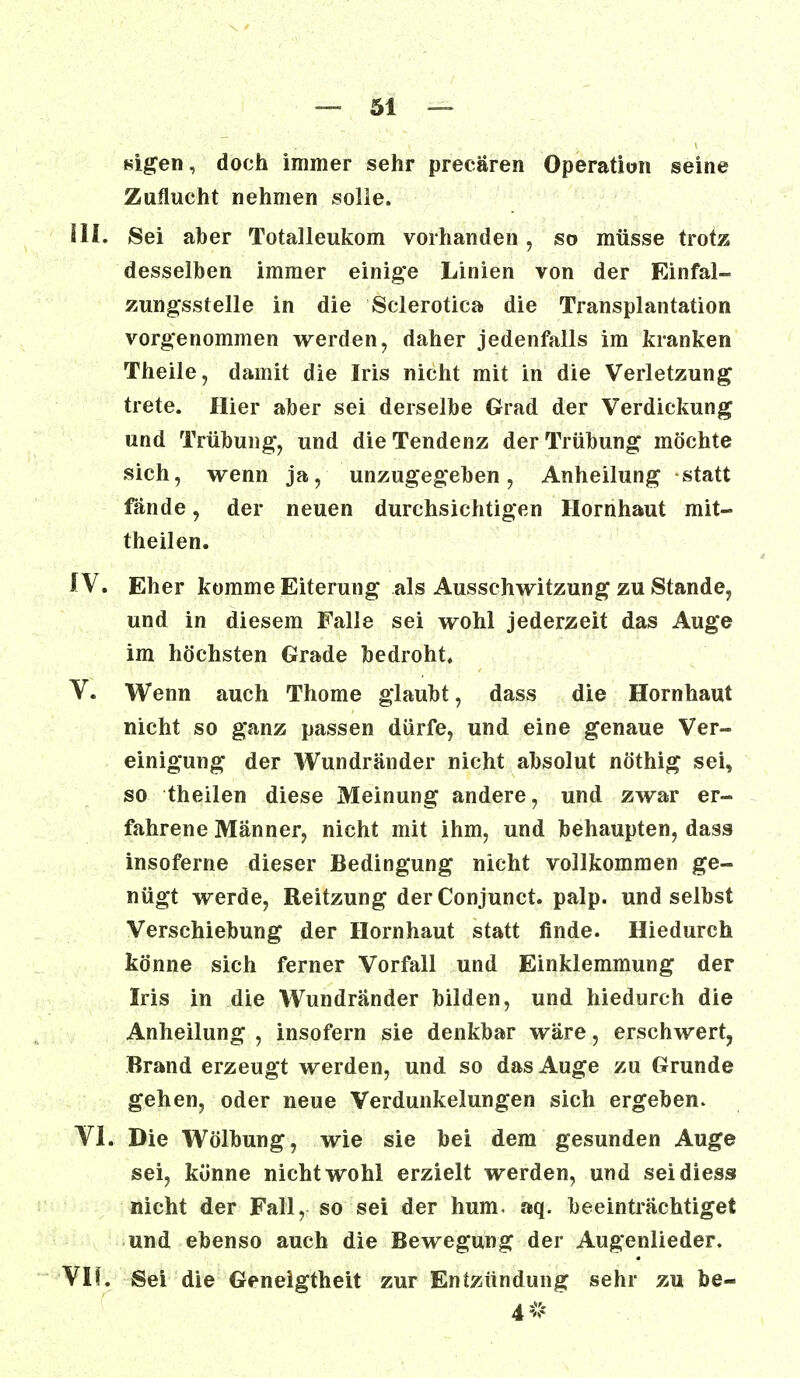 — 51 —

sigen, doch immer sehr precären Operation seine Zuflucht nehmen solle.

III. Sei aber Totalleukom vorhanden, so müsse trotz desselben immer einige Linien von der Einfalzungsstelle in die Sclerotica die Transplantation vorgenommen werden, daher jedenfalls im kranken Theile, damit die Iris nicht mit in die Verletzung trete. Hier aber sei derselbe Grad der Verdickung und Trübung, und die Tendenz der Trübung möchte sich, wenn ja, unzugegeben, Anheilung statt fände, der neuen durchsichtigen Hornhaut mittheilen.

IV. Eher komme Eiterung als Ausschwitzung zu Stande, und in diesem Falle sei wohl jederzeit das Auge im höchsten Grade bedroht.

V. Wenn auch Thome glaubt, dass die Hornhaut nicht so ganz passen dürfe, und eine genaue Vereinigung der Wundränder nicht absolut nöthig sei, so theilen diese Meinung andere, und zwar erfahrene Männer, nicht mit ihm, und behaupten, dass insoferne dieser Bedingung nicht vollkommen genügt werde, Reitzung der Conjunct. palp. und selbst Verschiebung der Hornhaut statt finde. Hiedurch könne sich ferner Vorfall und Einklemmung der Iris in die Wundränder bilden, und hiedurch die Anheilung, insofern sie denkbar wäre, erschwert, Brand erzeugt werden, und so das Auge zu Grunde gehen, oder neue Verdunkelungen sich ergeben.

VI. Die Wölbung, wie sie bei dem gesunden Auge sei, könne nicht wohl erzielt werden, und sei diess nicht der Fall, so sei der hum. aq. beeinträchtiget und ebenso auch die Bewegung der Augenlieder.

VII. Sei die Geneigtheit zur Entzündung sehr zu be-

4*